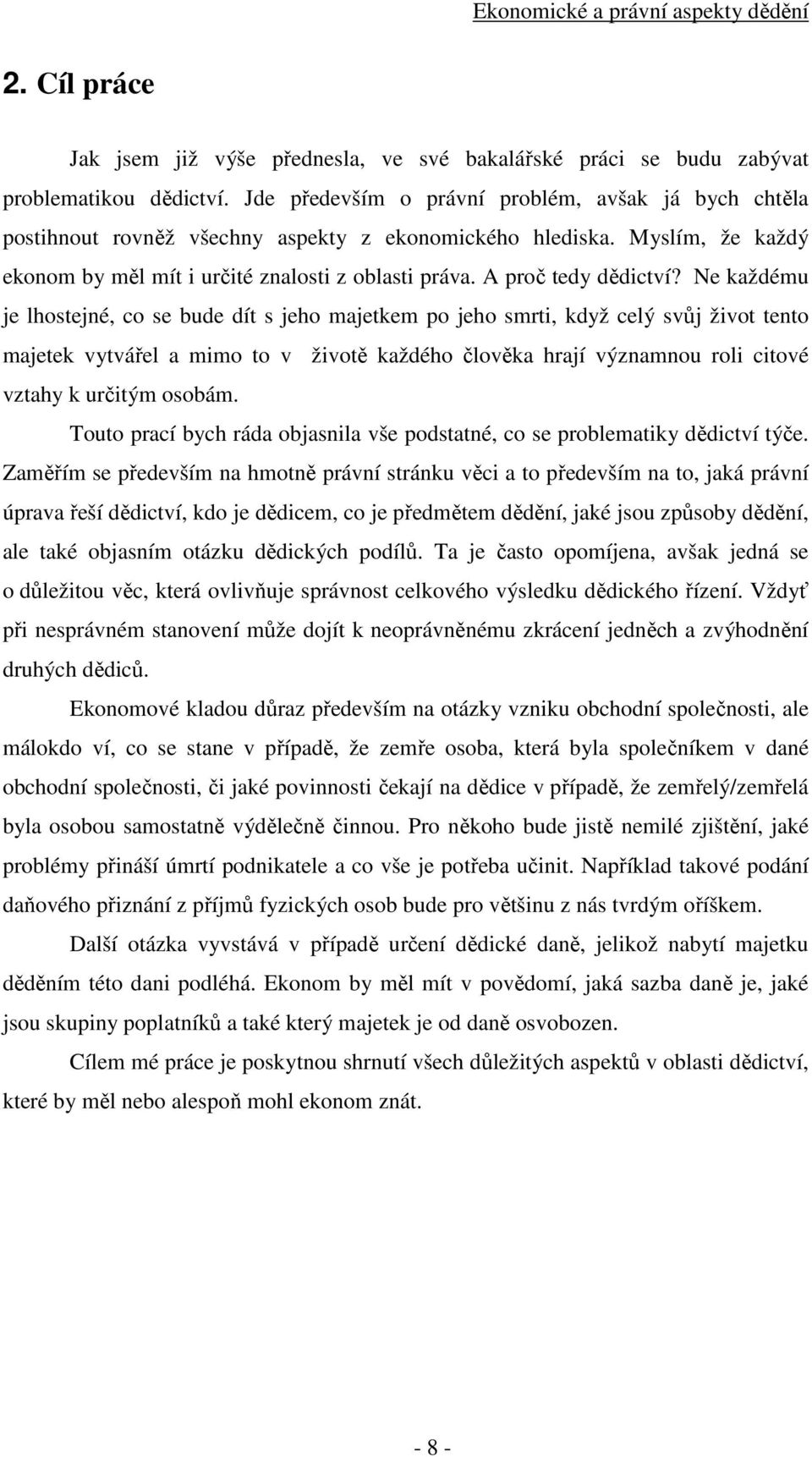 Ekonomické a právní aspekty dědění

2. Cíl práce

Jak jsem již výše přednesla, ve své bakalářské práci se budu zabývat problematikou dědictví. Jde především o právní problém, avšak já bych chtěla postihnout rovněž všechny aspekty z ekonomického hlediska. Myslím, že každý ekonom by měl mít i určité znalosti z oblasti práva. A proč tedy dědictví? Ne každému je lhostejné, co se bude dít s jeho majetkem po jeho smrti, když celý svůj život tento majetek vytvářel a mimo to v životě každého člověka hrají významnou roli citové vztahy k určitým osobám.

Touto prací bych ráda objasnila vše podstatné, co se problematiky dědictví týče. Zaměřím se především na hmotně právní stránku věci a to především na to, jaká právní úprava řeší dědictví, kdo je dědicem, co je předmětem dědění, jaké jsou způsoby dědění, ale také objasním otázku dědických podílů. Ta je často opomíjena, avšak jedná se o důležitou věc, která ovlivňuje správnost celkového výsledku dědického řízení. Vždyť při nesprávném stanovení může dojít k neoprávněnému zkrácení jedněch a zvýhodnění druhých dědiců.

Ekonomové kladou důraz především na otázky vzniku obchodní společnosti, ale málokdo ví, co se stane v případě, že zemře osoba, která byla společníkem v dané obchodní společnosti, či jaké povinnosti čekají na dědice v případě, že zemřelý/zemřelá byla osobou samostatně výdělečně činnou. Pro někoho bude jistě nemilé zjištění, jaké problémy přináší úmrtí podnikatele a co vše je potřeba učinit. Například takové podání daňového přiznání z příjmů fyzických osob bude pro většinu z nás tvrdým oříškem.

Další otázka vyvstává v případě určení dědické daně, jelikož nabytí majetku děděním této dani podléhá. Ekonom by měl mít v povědomí, jaká sazba daně je, jaké jsou skupiny poplatníků a také který majetek je od daně osvobozen.

Cílem mé práce je poskytnou shrnutí všech důležitých aspektů v oblasti dědictví, které by měl nebo alespoň mohl ekonom znát.

- 8 -